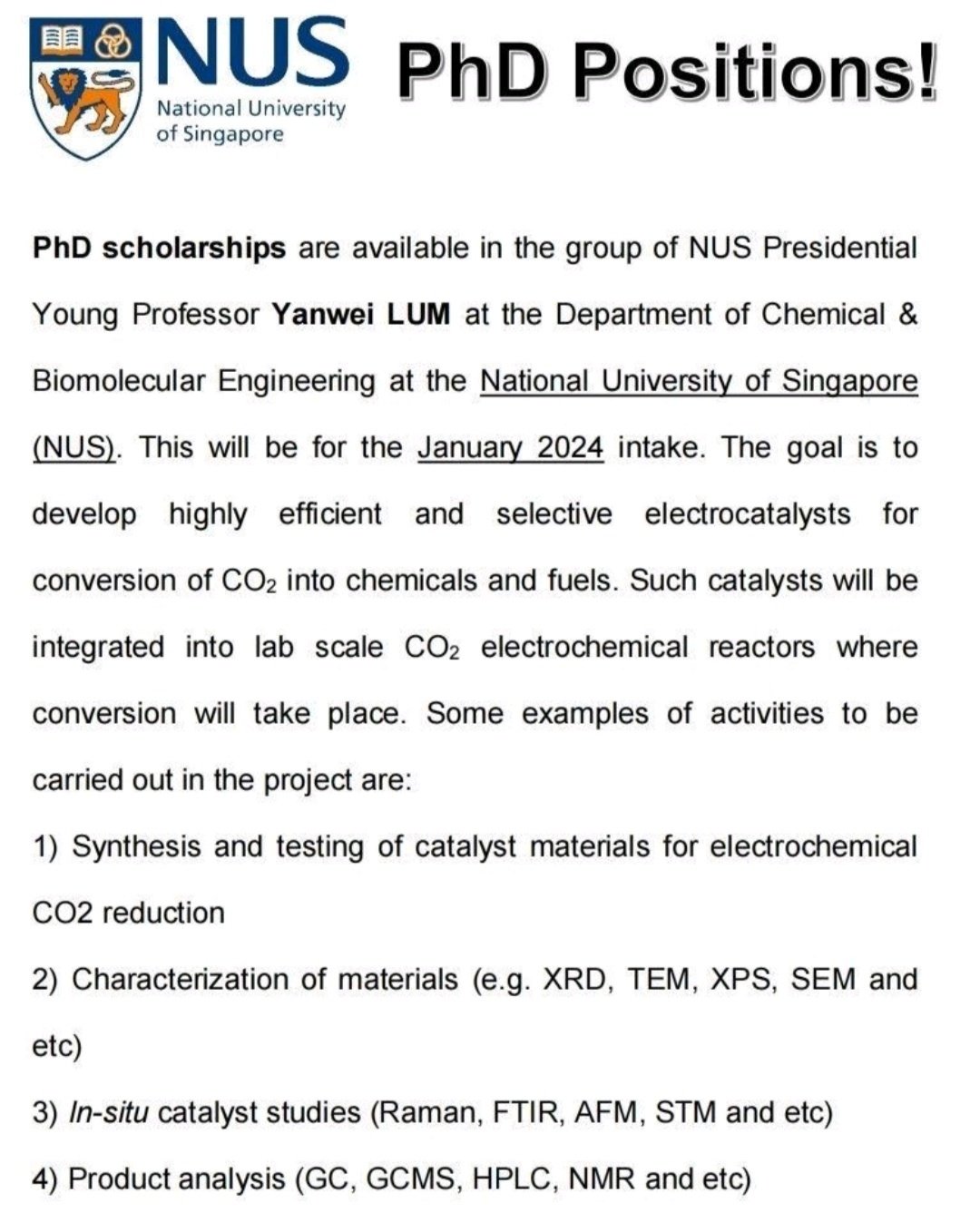 NUS National University of Singapore

PhD Positions!

PhD scholarships are available in the group of NUS Presidential Young Professor Yanwei LUM at the Department of Chemical & Biomolecular Engineering at the National University of Singapore (NUS). This will be for the January 2024 intake. The goal is to develop highly efficient and selective electrocatalysts for conversion of $CO_2$ into chemicals and fuels. Such catalysts will be integrated into lab scale $CO_2$ electrochemical reactors where conversion will take place. Some examples of activities to be carried out in the project are:

1) Synthesis and testing of catalyst materials for electrochemical CO2 reduction

2) Characterization of materials (e.g. XRD, TEM, XPS, SEM and etc)

3) In-situ catalyst studies (Raman, FTIR, AFM, STM and etc)

4) Product analysis (GC, GCMS, HPLC, NMR and etc)